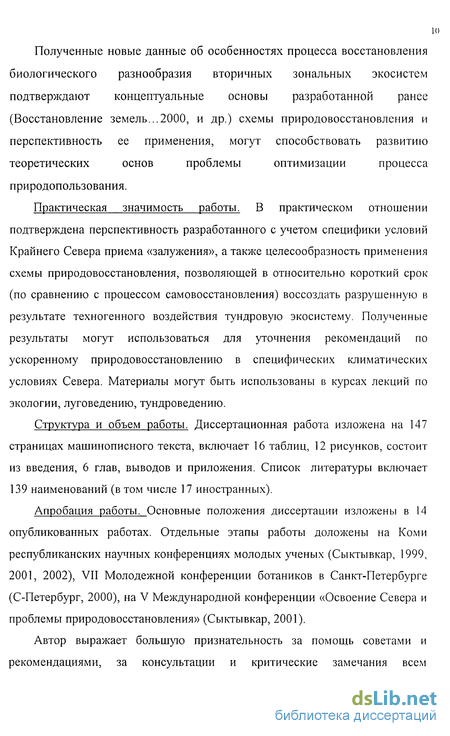 10

Полученные новые данные об особенностях процесса восстановления биологического разнообразия вторичных зональных экосистем подтверждают концептуальные основы разработанной ранее (Восстановление земель…2000, и др.) схемы природовосстановления и перспективность ее применения, могут способствовать развитию теоретических основ проблемы оптимизации процесса природопользования.

Практическая значимость работы. В практическом отношении подтверждена перспективность разработанного с учетом специфики условий Крайнего Севера приема «залужения», а также целесообразность применения схемы природовосстановления, позволяющей в относительно короткий срок (по сравнению с процессом самовосстановления) воссоздать разрушенную в результате техногенного воздействия тундровую экосистему. Полученные результаты могут использоваться для уточнения рекомендаций по ускоренному природовосстановлению в специфических климатических условиях Севера. Материалы могут быть использованы в курсах лекций по экологии, луговедению, тундроведению.

Структура и объем работы. Диссертационная работа изложена на 147 страницах машинописного текста, включает 16 таблиц, 12 рисунков, состоит из введения, 6 глав, выводов и приложения. Список литературы включает 139 наименований (в том числе 17 иностранных).

Апробация работы. Основные положения диссертации изложены в 14 опубликованных работах. Отдельные этапы работы доложены на Коми республиканских научных конференциях молодых ученых (Сыктывкар, 1999, 2001, 2002), VII Молодежной конференции ботаников в Санкт-Петербурге (С-Петербург, 2000), на V Международной конференции «Освоение Севера и проблемы природовосстановления» (Сыктывкар, 2001).

Автор выражает большую признательность за помощь советами и рекомендациями, за консультации и критические замечания всем

dsLib.net
библиотека диссертаций